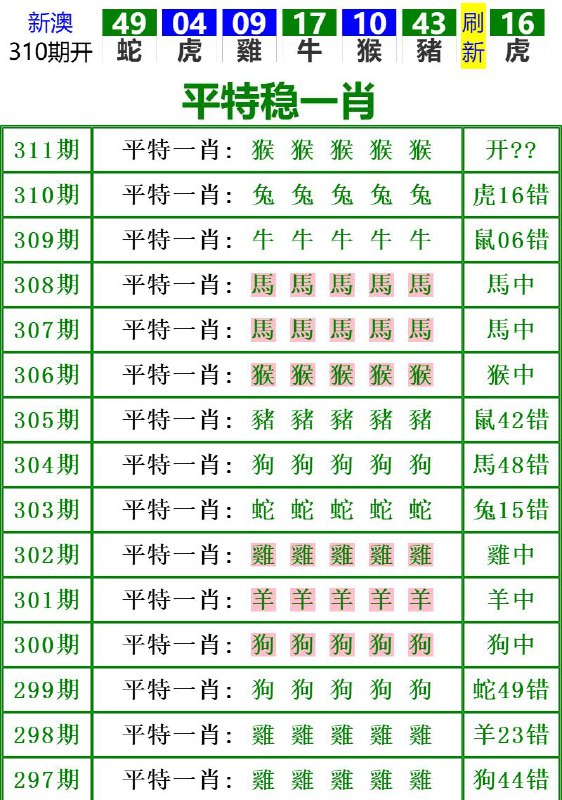 新澳 310期开 49 蛇 04 虎 09 雞 17 牛 10 猴 43 豬 刷新 16 虎

平特稳一肖

| 311期 | 平特一肖：猴 猴 猴 猴 猴 | 开?? |
|---|---|---|
| 310期 | 平特一肖：兔 兔 兔 兔 兔 | 虎16错 |
| 309期 | 平特一肖：牛 牛 牛 牛 牛 | 鼠06错 |
| 308期 | 平特一肖：馬 馬 馬 馬 馬 | 馬中 |
| 307期 | 平特一肖：馬 馬 馬 馬 馬 | 馬中 |
| 306期 | 平特一肖：猴 猴 猴 猴 猴 | 猴中 |
| 305期 | 平特一肖：豬 豬 豬 豬 豬 | 鼠42错 |
| 304期 | 平特一肖：狗 狗 狗 狗 狗 | 馬48错 |
| 303期 | 平特一肖：蛇 蛇 蛇 蛇 蛇 | 兔15错 |
| 302期 | 平特一肖：雞 雞 雞 雞 雞 | 雞中 |
| 301期 | 平特一肖：羊 羊 羊 羊 羊 | 羊中 |
| 300期 | 平特一肖：狗 狗 狗 狗 狗 | 狗中 |
| 299期 | 平特一肖：狗 狗 狗 狗 狗 | 蛇49错 |
| 298期 | 平特一肖：雞 雞 雞 雞 雞 | 羊23错 |
| 297期 | 平特一肖：雞 雞 雞 雞 雞 | 狗44错 |